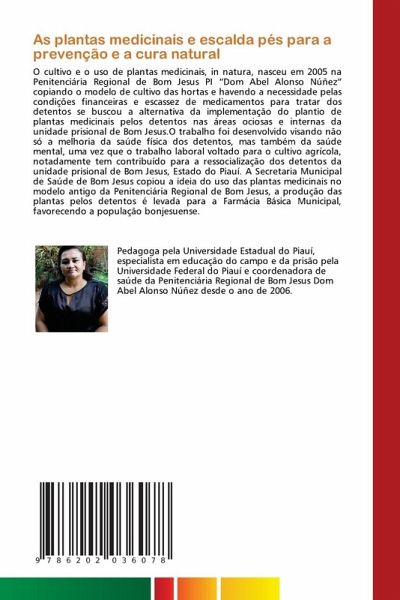 As plantas medicinais e escalda pés para a prevenção e a cura natural

O cultivo e o uso de plantas medicinais, in natura, nasceu em 2005 na Penitenciária Regional de Bom Jesus PI "Dom Abel Alonso Núñez" copiando o modelo de cultivo das hortas e havendo a necessidade pelas condições financeiras e escassez de medicamentos para tratar dos detentos se buscou a alternativa da implementação do plantio de plantas medicinais pelos detentos nas áreas ociosas e internas da unidade prisional de Bom Jesus.O trabalho foi desenvolvido visando não só a melhoria da saúde física dos detentos, mas também da saúde mental, uma vez que o trabalho laboral voltado para o cultivo agrícola, notadamente tem contribuído para a ressocialização dos detentos da unidade prisional de Bom Jesus, Estado do Piauí. A Secretaria Municipal de Saúde de Bom Jesus copiou a ideia do uso das plantas medicinais no modelo antigo da Penitenciária Regional de Bom Jesus, a produção das plantas pelos detentos é levada para a Farmácia Básica Municipal, favorecendo a população bonjesuense.

Pedagoga pela Universidade Estadual do Piauí, especialista em educação do campo e da prisão pela Universidade Federal do Piauí e coordenadora de saúde da Penitenciária Regional de Bom Jesus Dom Abel Alonso Núñez desde o ano de 2006.

9 786202 036078